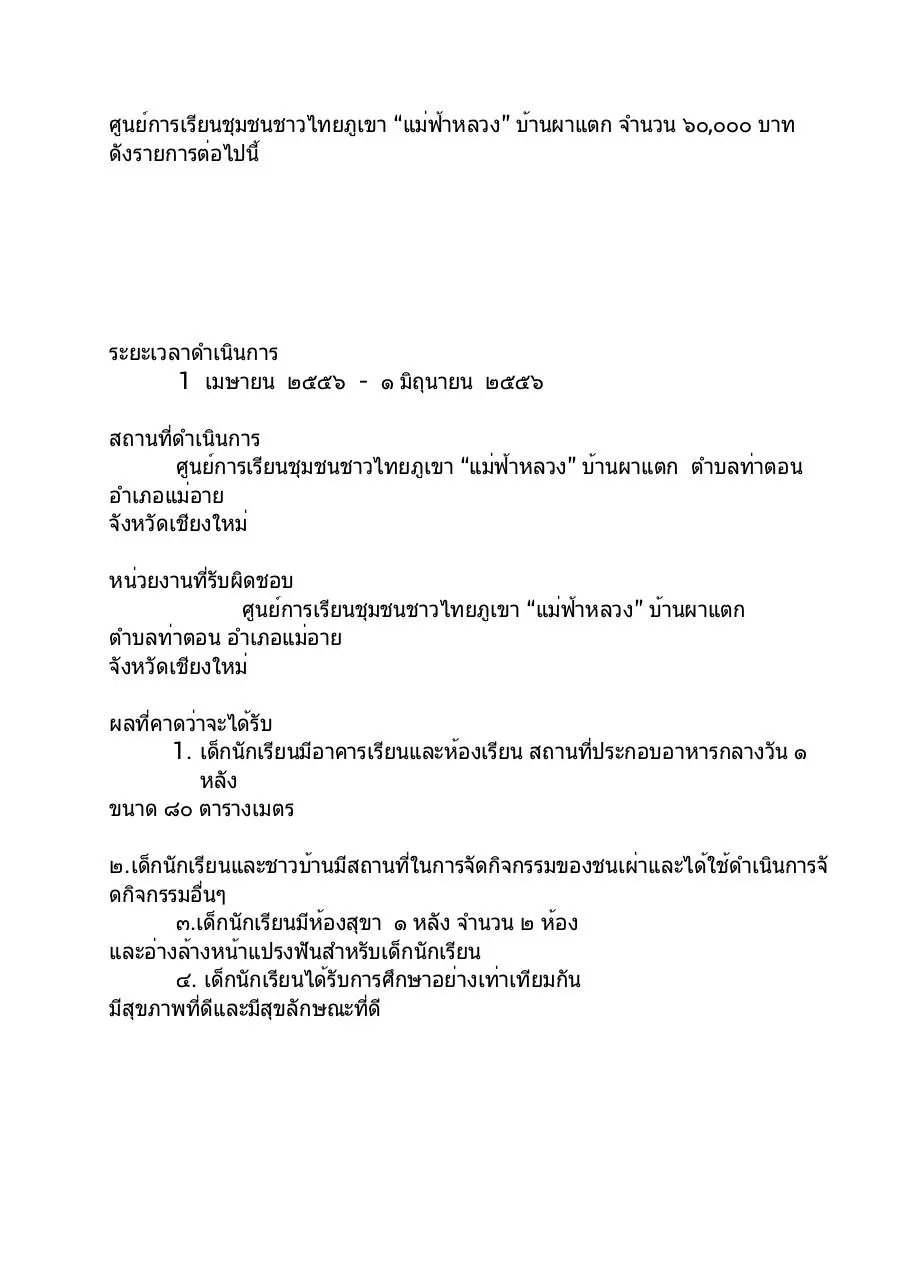 ศูนย์การเรียนชุมชนชาวไทยภูเขา “แม่ฟ้าหลวง” บ้านผาแตก จำนวน ๖๐,๐๐๐ บาท ดังรายการต่อไปนี้

ระยะเวลาดำเนินการ

1 เมษายน ๒๕๕๖ - ๑ มิถุนายน ๒๕๕๖

สถานที่ดำเนินการ

ศูนย์การเรียนชุมชนชาวไทยภูเขา “แม่ฟ้าหลวง” บ้านผาแตก ตำบลท่าตอน อำเภอแม่อาย

จังหวัดเชียงใหม่

หน่วยงานที่รับผิดชอบ

ศูนย์การเรียนชุมชนชาวไทยภูเขา “แม่ฟ้าหลวง” บ้านผาแตก ตำบลท่าตอน อำเภอแม่อาย

จังหวัดเชียงใหม่

ผลที่คาดว่าจะได้รับ

1. เด็กนักเรียนมีอาคารเรียนและห้องเรียน สถานที่ประกอบอาหารกลางวัน ๑ หลัง

ขนาด ๘๐ ตารางเมตร

๒.เด็กนักเรียนและชาวบ้านมีสถานที่ในการจัดกิจกรรมของชนเผ่าและได้ใช้ดำเนินการจัดกิจกรรมอื่นๆ

๓.เด็กนักเรียนมีห้องสุขา ๑ หลัง จำนวน ๒ ห้อง และอ่างล้างหน้าแปรงฟันสำหรับเด็กนักเรียน

๔. เด็กนักเรียนได้รับการศึกษาอย่างเท่าเทียมกัน มีสุขภาพที่ดีและมีสุขลักษณะที่ดี